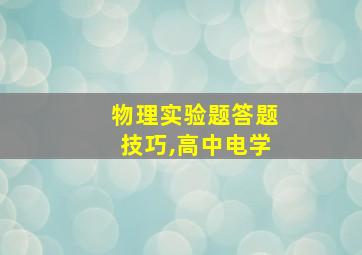 物理实验题答题技巧,高中电学